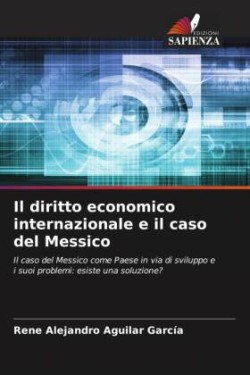 EDIZIONI
SAPIENZA

Il diritto economico internazionale e il caso del Messico

Il caso del Messico come Paese in via di sviluppo e i suoi problemi: esiste una soluzione?

Rene Alejandro Aguilar García